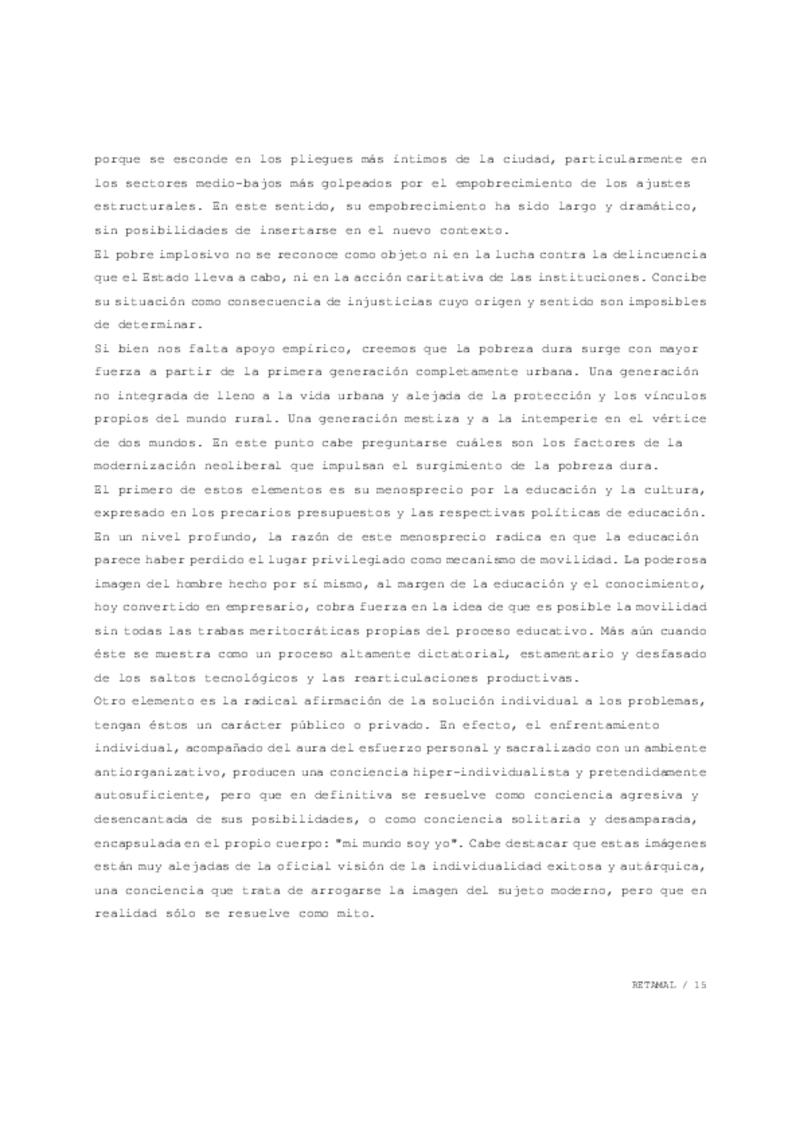 porque se esconde en los pliegues más íntimos de la ciudad, particularmente en los sectores medio-bajos más golpeados por el empobrecimiento de los ajustes estructurales. En este sentido, su empobrecimiento ha sido largo y dramático, sin posibilidades de insertarse en el nuevo contexto.
El pobre implosivo no se reconoce como objeto ni en la lucha contra la delincuencia que el Estado lleva a cabo, ni en la acción caritativa de las instituciones. Concibe su situación como consecuencia de injusticias cuyo origen y sentido son imposibles de determinar.
Si bien nos falta apoyo empírico, creemos que la pobreza dura surge con mayor fuerza a partir de la primera generación completamente urbana. Una generación no integrada de lleno a la vida urbana y alejada de la protección y los vínculos propios del mundo rural. Una generación mestiza y a la intemperie en el vértice de dos mundos. En este punto cabe preguntarse cuáles son los factores de la modernización neoliberal que impulsan el surgimiento de la pobreza dura.
El primero de estos elementos es su menosprecio por la educación y la cultura, expresado en los precarios presupuestos y las respectivas políticas de educación. En un nivel profundo, la razón de este menosprecio radica en que la educación parece haber perdido el lugar privilegiado como mecanismo de movilidad. La poderosa imagen del hombre hecho por sí mismo, al margen de la educación y el conocimiento, hoy convertido en empresario, cobra fuerza en la idea de que es posible la movilidad sin todas las trabas meritocráticas propias del proceso educativo. Más aún cuando éste se muestra como un proceso altamente dictatorial, estamentario y desfasado de los saltos tecnológicos y las rearticulaciones productivas.
Otro elemento es la radical afirmación de la solución individual a los problemas, tengan éstos un carácter público o privado. En efecto, el enfrentamiento individual, acompañado del aura del esfuerzo personal y sacralizado con un ambiente antiorganizativo, producen una conciencia hiper-individualista y pretendidamente autosuficiente, pero que en definitiva se resuelve como conciencia agresiva y desencantada de sus posibilidades, o como conciencia solitaria y desamparada, encapsulada en el propio cuerpo: "mi mundo soy yo". Cabe destacar que estas imágenes están muy alejadas de la oficial visión de la individualidad exitosa y autárquica, una conciencia que trata de arrogarse la imagen del sujeto moderno, pero que en realidad sólo se resuelve como mito.

RETAMAL / 15